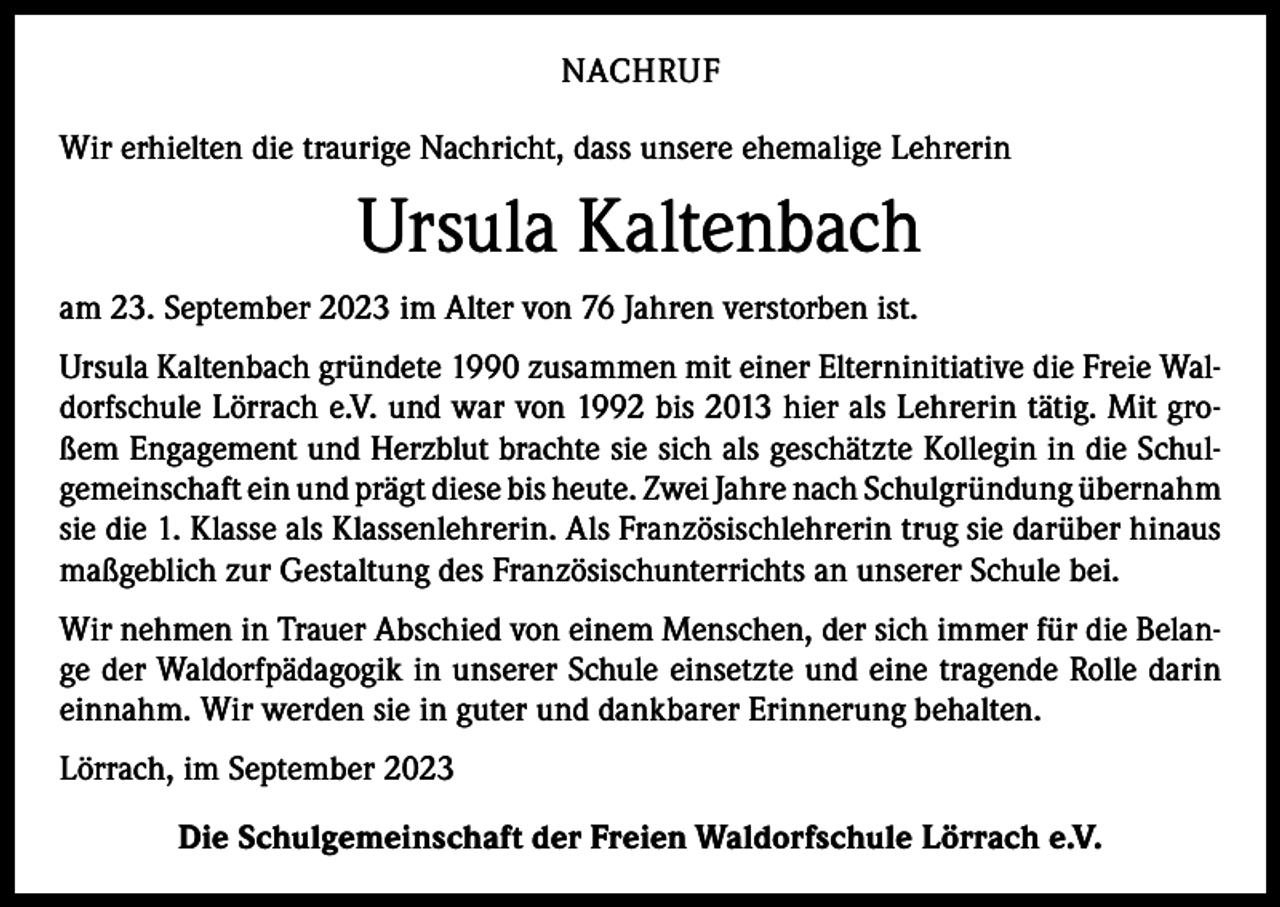 NACHRUF

Wir erhielten die traurige Nachricht, dass unsere ehemalige Lehrerin

Ursula Kaltenbach

am 23. September 2023 im Alter von 76 Jahren verstorben ist.

Ursula Kaltenbach gründete 1990 zusammen mit einer Elterninitiative die Freie Waldorfschule Lörrach e.V. und war von 1992 bis 2013 hier als Lehrerin tätig. Mit großem Engagement und Herzblut brachte sie sich als geschätzte Kollegin in die Schulgemeinschaft ein und prägt diese bis heute. Zwei Jahre nach Schulgründung übernahm sie die 1. Klasse als Klassenlehrerin. Als Französischlehrerin trug sie darüber hinaus maßgeblich zur Gestaltung des Französischunterrichts an unserer Schule bei.

Wir nehmen in Trauer Abschied von einem Menschen, der sich immer für die Belange der Waldorfpädagogik in unserer Schule einsetzte und eine tragende Rolle darin einnahm. Wir werden sie in guter und dankbarer Erinnerung behalten.

Lörrach, im September 2023

Die Schulgemeinschaft der Freien Waldorfschule Lörrach e.V.